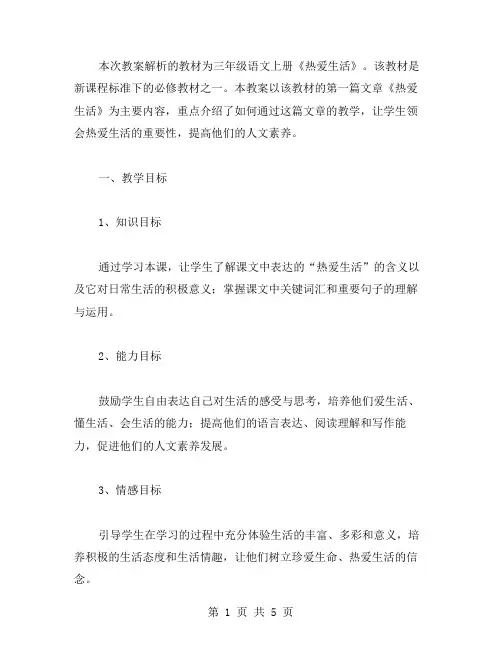 本次教案解析的教材为三年级语文上册《热爱生活》。该教材是新课程标准下的必修教材之一。本教案以该教材的第一篇文章《热爱生活》为主要内容，重点介绍了如何通过这篇文章的教学，让学生领会热爱生活的重要性，提高他们的人文素养。

一、教学目标

1、知识目标

通过学习本课，让学生了解课文中表达的“热爱生活”的含义以及它对日常生活的积极意义；掌握课文中关键词汇和重要句子的理解与运用。

2、能力目标

鼓励学生自由表达自己对生活的感受与思考，培养他们爱生活、懂生活、会生活的能力；提高他们的语言表达、阅读理解和写作能力，促进他们的人文素养发展。

3、情感目标

引导学生在学习的过程中充分体验生活的丰富、多彩和意义，培养积极的生活态度和生活情趣，让他们树立珍爱生命、热爱生活的信念。

第 1 页 共 5 页